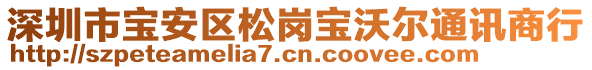 深圳市宝安区松岗宝沃尔通讯商行
http://szpeteamelia7.cn.coovee.com